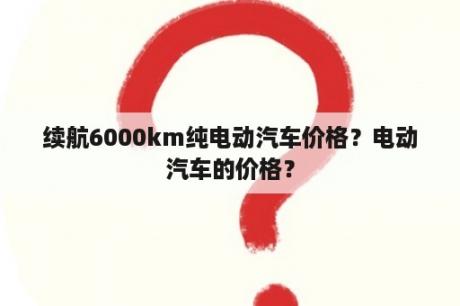 续航6000km纯电动汽车价格？电动汽车的价格？